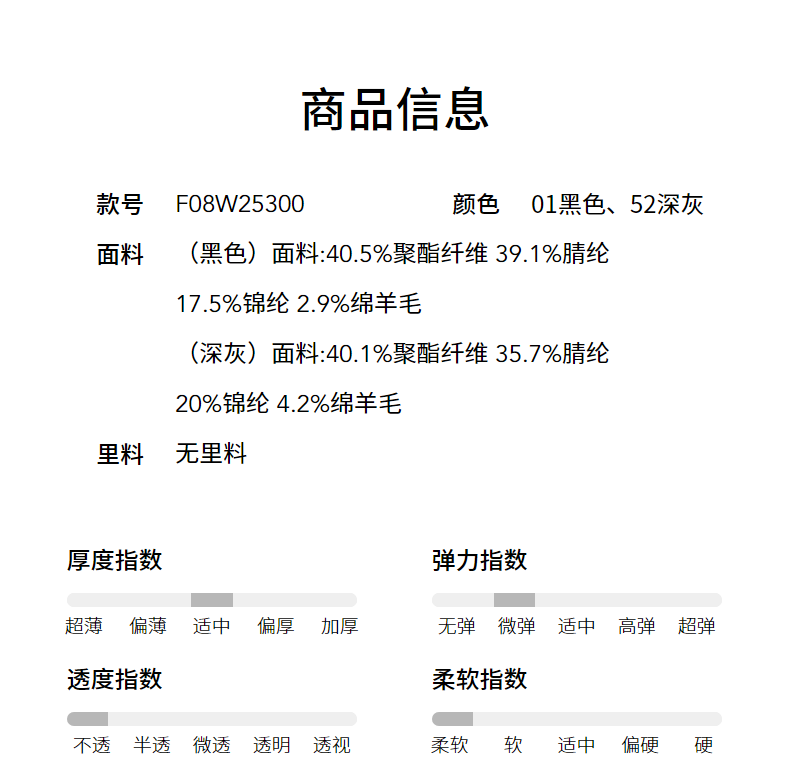 商品信息

款号 F08W25300 颜色 01黑色、52深灰

面料 （黑色）面料:40.5%聚酯纤维 39.1%腈纶 17.5%锦纶 2.9%绵羊毛

（深灰）面料:40.1%聚酯纤维 35.7%腈纶 20%锦纶 4.2%绵羊毛

里料 无里料

厚度指数
超薄 偏薄 适中 偏厚 加厚

弹力指数
无弹 微弹 适中 高弹 超弹

透度指数
不透 半透 微透 透明 透视

柔软指数
柔软 软 适中 偏硬 硬